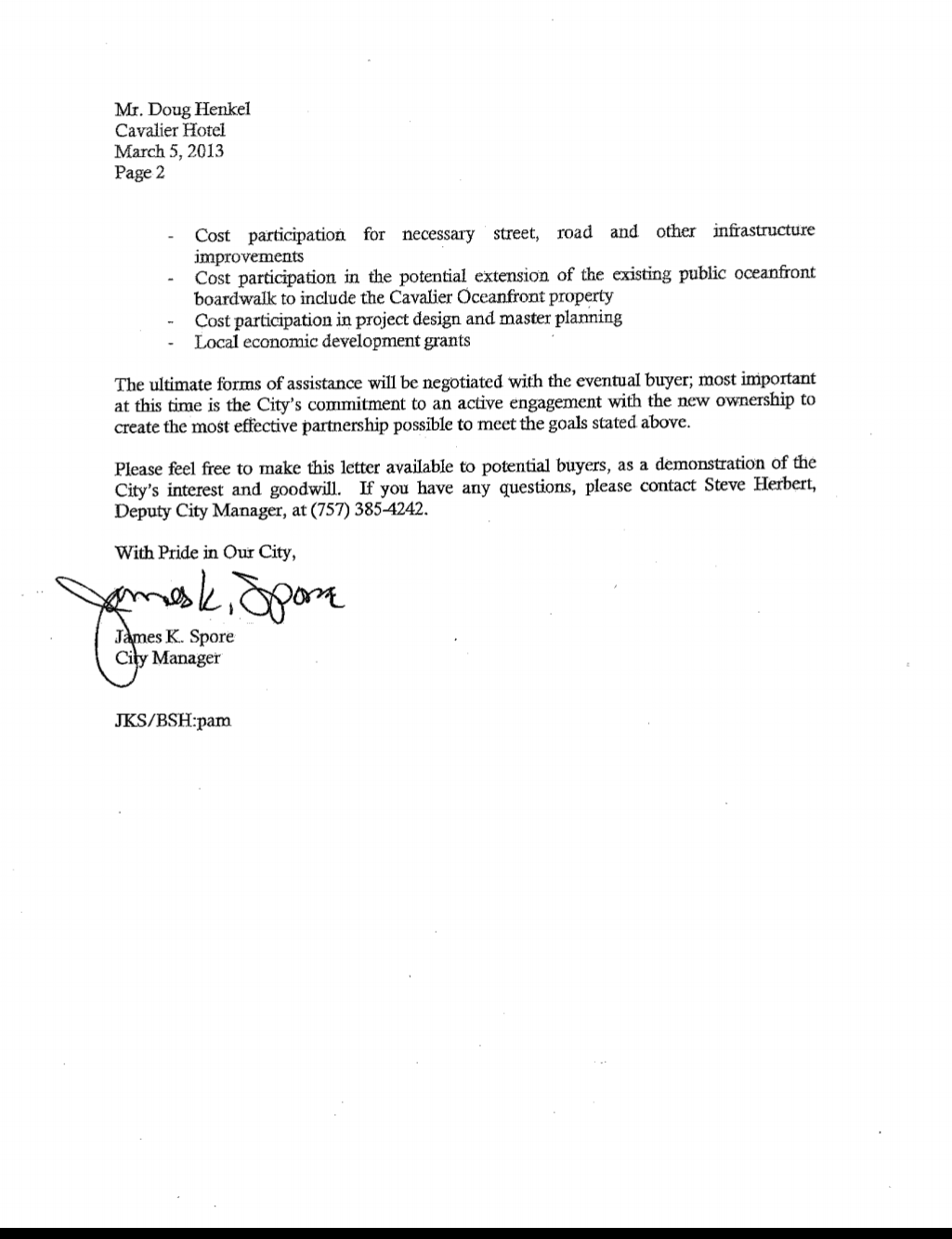 Mr. Doug Henkel
Cavalier Hotel
March 5, 2013
Page 2

- Cost participation for necessary street, road and other infrastructure improvements
- Cost participation in the potential extension of the existing public oceanfront boardwalk to include the Cavalier Oceanfront property
- Cost participation in project design and master planning
- Local economic development grants

The ultimate forms of assistance will be negotiated with the eventual buyer; most important at this time is the City's commitment to an active engagement with the new ownership to create the most effective partnership possible to meet the goals stated above.

Please feel free to make this letter available to potential buyers, as a demonstration of the City's interest and goodwill. If you have any questions, please contact Steve Herbert, Deputy City Manager, at (757) 385-4242.

With Pride in Our City,

James K. Spore

James K. Spore
City Manager

JKS/BSH:pam